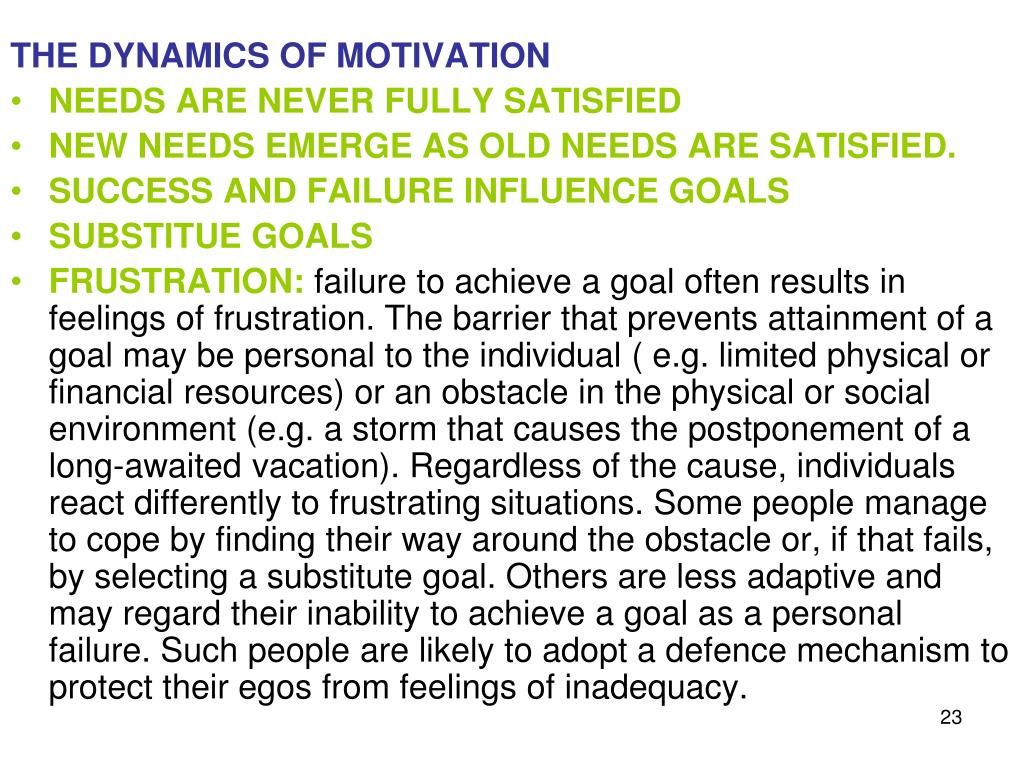 THE DYNAMICS OF MOTIVATION

• NEEDS ARE NEVER FULLY SATISFIED
• NEW NEEDS EMERGE AS OLD NEEDS ARE SATISFIED.
• SUCCESS AND FAILURE INFLUENCE GOALS
• SUBSTITUE GOALS
• FRUSTRATION: failure to achieve a goal often results in feelings of frustration. The barrier that prevents attainment of a goal may be personal to the individual ( e.g. limited physical or financial resources) or an obstacle in the physical or social environment (e.g. a storm that causes the postponement of a long-awaited vacation). Regardless of the cause, individuals react differently to frustrating situations. Some people manage to cope by finding their way around the obstacle or, if that fails, by selecting a substitute goal. Others are less adaptive and may regard their inability to achieve a goal as a personal failure. Such people are likely to adopt a defence mechanism to protect their egos from feelings of inadequacy.

23